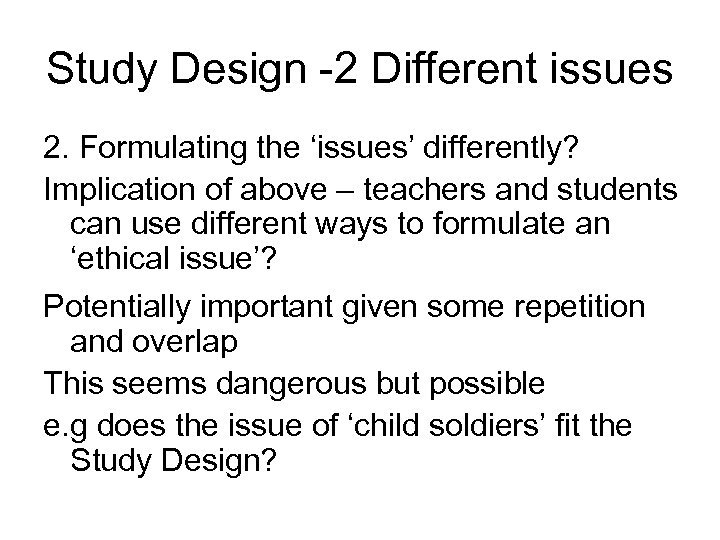 Study Design -2 Different issues

2. Formulating the ‘issues’ differently?

Implication of above – teachers and students can use different ways to formulate an ‘ethical issue’?

Potentially important given some repetition and overlap

This seems dangerous but possible

e.g does the issue of ‘child soldiers’ fit the Study Design?